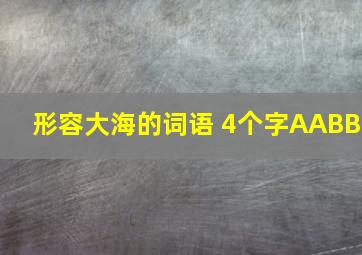 形容大海的词语 4个字AABB